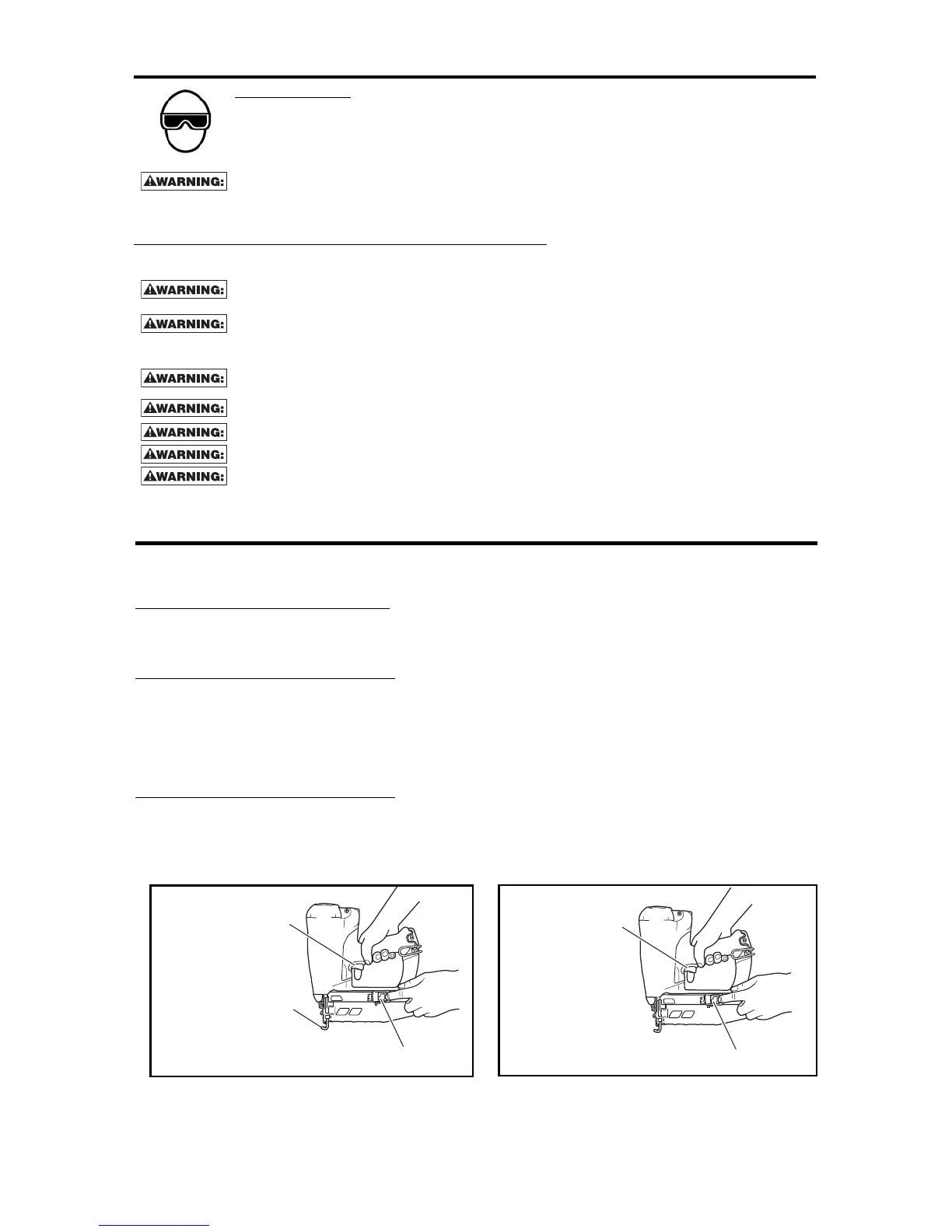 ⚠WARNING:

⚠WARNING:

⚠WARNING:

⚠WARNING:

⚠WARNING:

⚠WARNING:

⚠WARNING:

⚠WARNING: